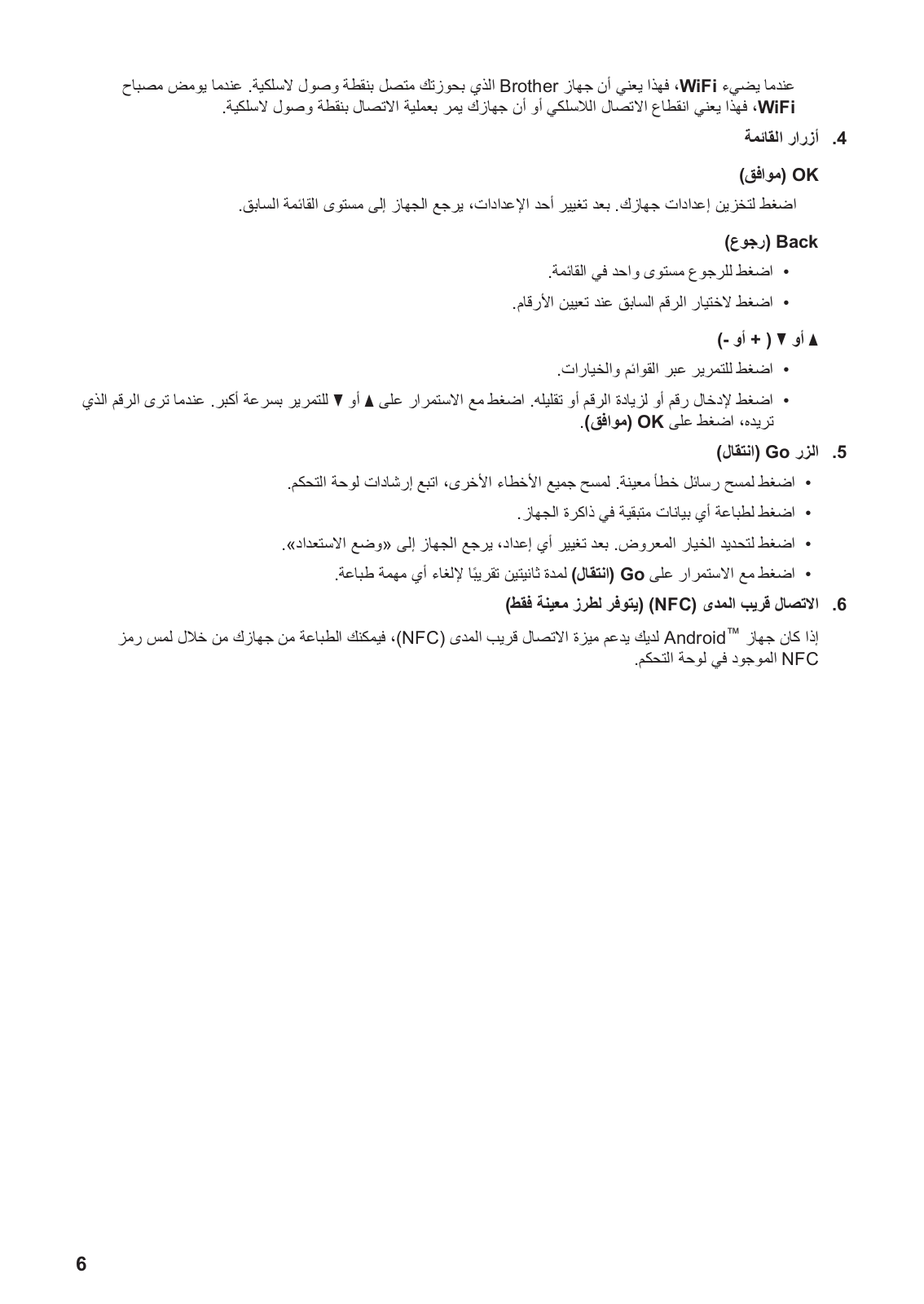 عندما يضيء WiFi، فهذا يعني أن جهاز Brother الذي بحوزتك متصل بنقطة وصول لاسلكية. عندما يومض مصباح WiFi، فهذا يعني انقطاع الاتصال اللاسلكي أو أن جهازك يمر بعملية الاتصال بنقطة وصول لاسلكية.

4. أزرار القائمة

OK (موافق)

اضغط لتخزين إعدادات جهازك. بعد تغيير أحد الإعدادات، يرجع الجهاز إلى مستوى القائمة السابق.

Back (رجوع)

• اضغط للرجوع مستوى واحد في القائمة.

• اضغط لاختيار الرقم السابق عند تعيين الأرقام.

▲ أو ▼ ( + أو -)

• اضغط للتمرير عبر القوائم والخيارات.

• اضغط لإدخال رقم أو لزيادة الرقم أو تقليله. اضغط مع الاستمرار على ▲ أو ▼ للتمرير بسرعة أكبر. عندما ترى الرقم الذي تريده، اضغط على OK (موافق).

5. الزر Go (انتقال)

• اضغط لمسح رسائل خطأ معينة. لمسح جميع الأخطاء الأخرى، اتبع إرشادات لوحة التحكم.

• اضغط لطباعة أي بيانات متبقية في ذاكرة الجهاز.

• اضغط لتحديد الخيار المعروض. بعد تغيير أي إعداد، يرجع الجهاز إلى «وضع الاستعداد».

• اضغط مع الاستمرار على Go (انتقال) لمدة ثانيتين تقريبًا لإلغاء أي مهمة طباعة.

6. الاتصال قريب المدى (NFC) (يتوفر لطرز معينة فقط)

إذا كان جهاز Android™ لديك يدعم ميزة الاتصال قريب المدى (NFC)، فيمكنك الطباعة من جهازك من خلال لمس رمز NFC الموجود في لوحة التحكم.

6